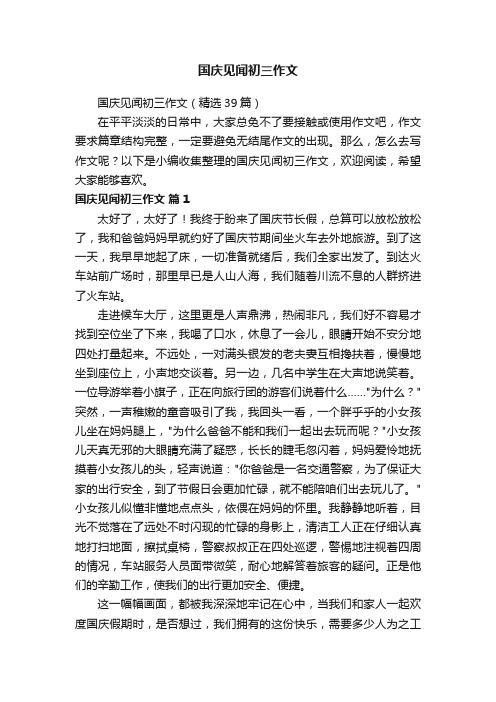 国庆见闻初三作文

国庆见闻初三作文（精选39篇）

在平平淡淡的日常中，大家总免不了要接触或使用作文吧，作文要求篇章结构完整，一定要避免无结尾作文的出现。那么，怎么去写作文呢？以下是小编收集整理的国庆见闻初三作文，欢迎阅读，希望大家能够喜欢。

国庆见闻初三作文 篇1

太好了，太好了！我终于盼来了国庆节长假，总算可以放松放松了，我和爸爸妈妈早就约好了国庆节期间坐火车去外地旅游。到了这一天，我早早地起了床，一切准备就绪后，我们全家出发了。到达火车站前广场时，那里早已是人山人海，我们随着川流不息的人群挤进了火车站。

走进候车大厅，这里更是人声鼎沸，热闹非凡，我们好不容易才找到空位坐了下来，我喝了口水，休息了一会儿，眼睛开始不安分地四处打量起来。不远处，一对满头银发的老夫妻互相搀扶着，慢慢地坐到座位上，小声地交谈着。另一边，几名中学生在大声地说笑着。一位导游举着小旗子，正在向旅行团的游客们说着什么……"为什么？"突然，一声稚嫩的童音吸引了我，我回头一看，一个胖乎乎的小女孩儿坐在妈妈腿上，"为什么爸爸不能和我们一起出去玩而呢？"小女孩儿天真无邪的大眼睛充满了疑惑，长长的睫毛忽闪着，妈妈爱怜地抚摸着小女孩儿的头，轻声说道："你爸爸是一名交通警察，为了保证大家的出行安全，到了节假日会更加忙碌，就不能陪咱们出去玩儿了。"小女孩儿似懂非懂地点点头，依偎在妈妈的怀里。我静静地听着，目光不觉落在了远处不时闪现的忙碌的身影上，清洁工人正在仔细认真地打扫地面，擦拭桌椅，警察叔叔正在四处巡逻，警惕地注视着四周的情况，车站服务人员面带微笑，耐心地解答着旅客的疑问。正是他们的辛勤工作，使我们的出行更加安全、便捷。

这一幅幅画面，都被我深深地牢记在心中，当我们和家人一起欢度国庆假期时，是否想过，我们拥有的这份快乐，需要多少人为之工